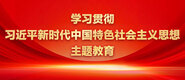 学习贯彻
习近平新时代中国特色社会主义思想
主题教育